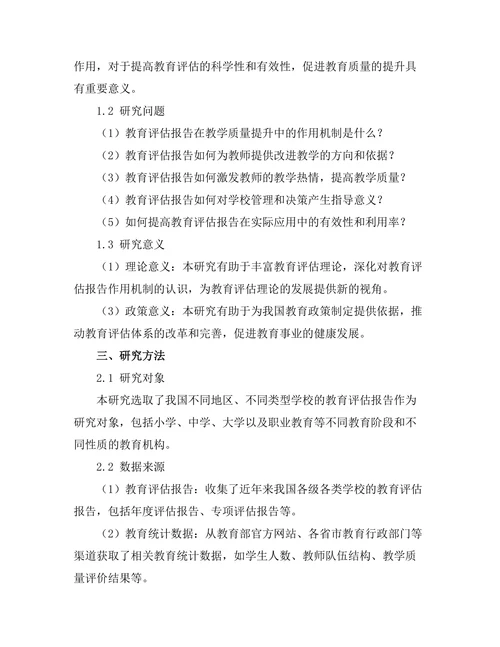 作用，对于提高教育评估的科学性和有效性，促进教育质量的提升具有重要意义。

1.2 研究问题

（1）教育评估报告在教学质量提升中的作用机制是什么？

（2）教育评估报告如何为教师提供改进教学的方向和依据？

（3）教育评估报告如何激发教师的教学热情，提高教学质量？

（4）教育评估报告如何对学校管理和决策产生指导意义？

（5）如何提高教育评估报告在实际应用中的有效性和利用率？

1.3 研究意义

（1）理论意义：本研究有助于丰富教育评估理论，深化对教育评估报告作用机制的认识，为教育评估理论的发展提供新的视角。

（3）政策意义：本研究有助于为我国教育政策制定提供依据，推动教育评估体系的改革和完善，促进教育事业的健康发展。

三、研究方法

2.1 研究对象

本研究选取了我国不同地区、不同类型学校的教育评估报告作为研究对象，包括小学、中学、大学以及职业教育等不同教育阶段和不同性质的教育机构。

2.2 数据来源

（1）教育评估报告：收集了近年来我国各级各类学校的教育评估报告，包括年度评估报告、专项评估报告等。

（2）教育统计数据：从教育部官方网站、各省市教育行政部门等渠道获取了相关教育统计数据，如学生人数、教师队伍结构、教学质量评价结果等。